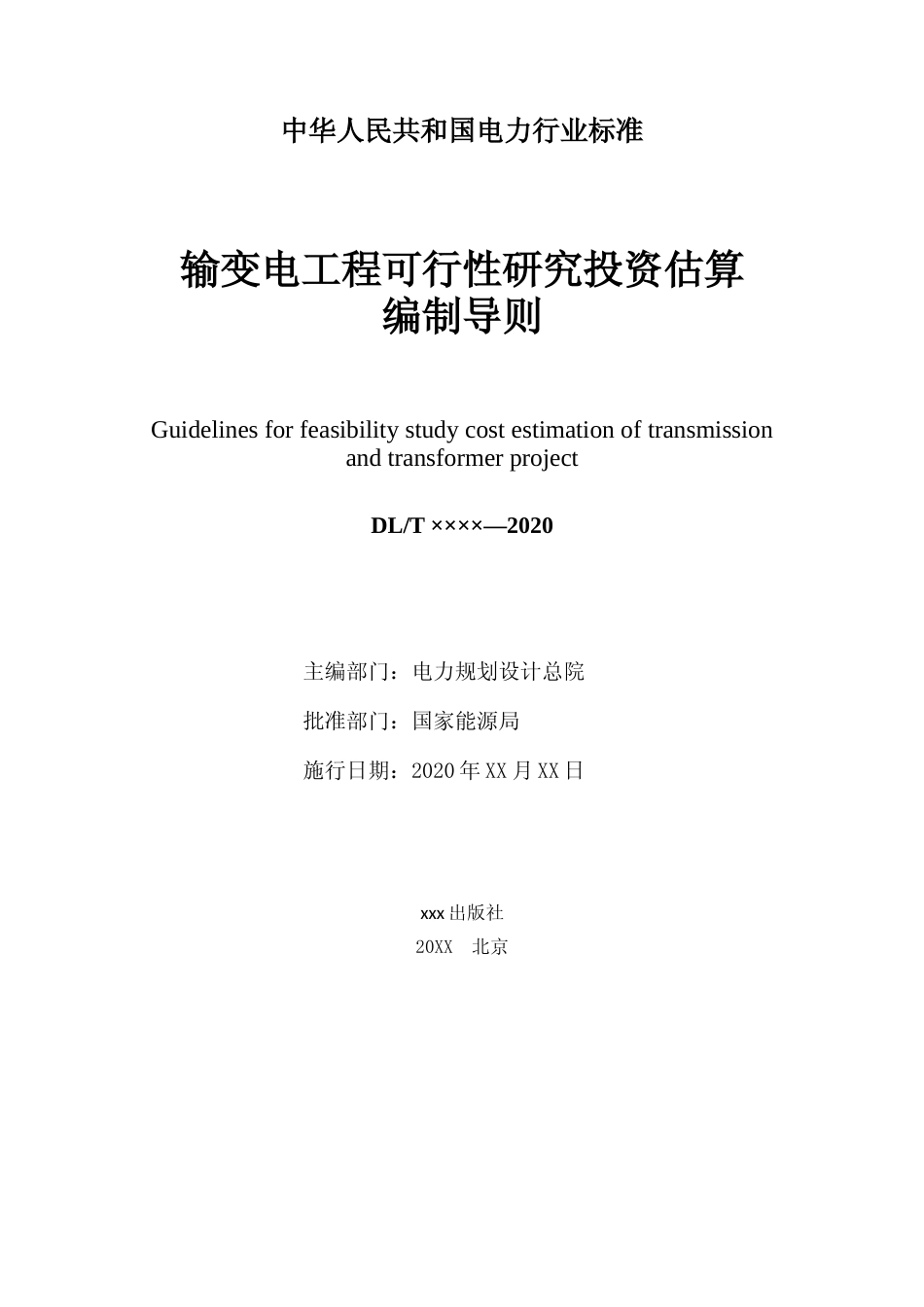 中华人民共和国电力行业标准

输变电工程可行性研究投资估算编制导则

Guidelines for feasibility study cost estimation of transmission and transformer project

DL/T ××××—2020

主编部门：电力规划设计总院

批准部门：国家能源局

施行日期：2020 年 XX 月 XX 日

xxx 出版社

20XX　北京